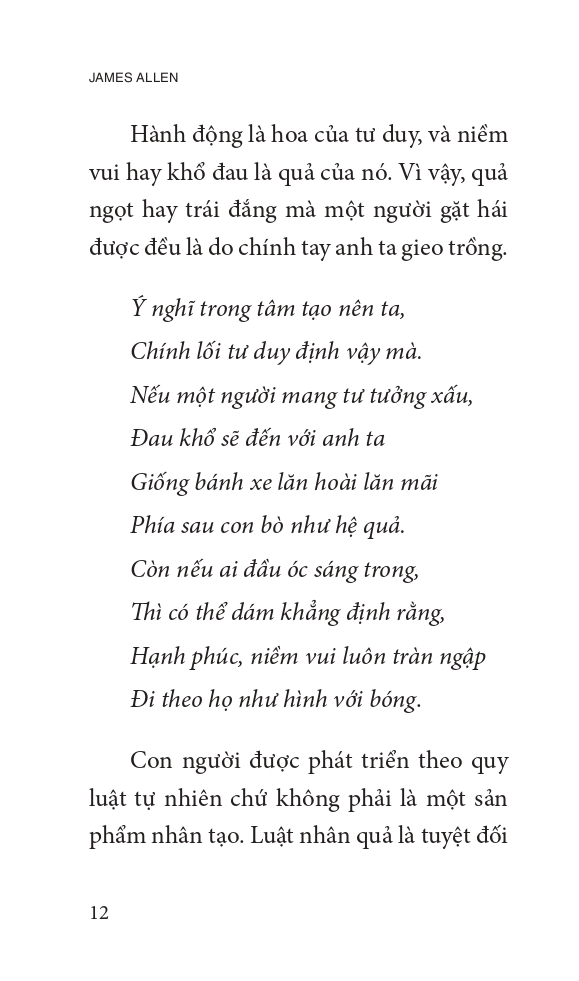 JAMES ALLEN

Hành động là hoa của tư duy, và niềm vui hay khổ đau là quả của nó. Vì vậy, quả ngọt hay trái đắng mà một người gặt hái được đều là do chính tay anh ta gieo trồng.

Ý nghĩ trong tâm tạo nên ta,
Chính lối tư duy định vậy mà.
Nếu một người mang tư tưởng xấu,
Đau khổ sẽ đến với anh ta
Giống bánh xe lăn hoài lăn mãi
Phía sau con bò như hệ quả.
Còn nếu ai đầu óc sáng trong,
Thì có thể dám khẳng định rằng,
Hạnh phúc, niềm vui luôn tràn ngập
Đi theo họ như hình với bóng.

Con người được phát triển theo quy luật tự nhiên chứ không phải là một sản phẩm nhân tạo. Luật nhân quả là tuyệt đối

12